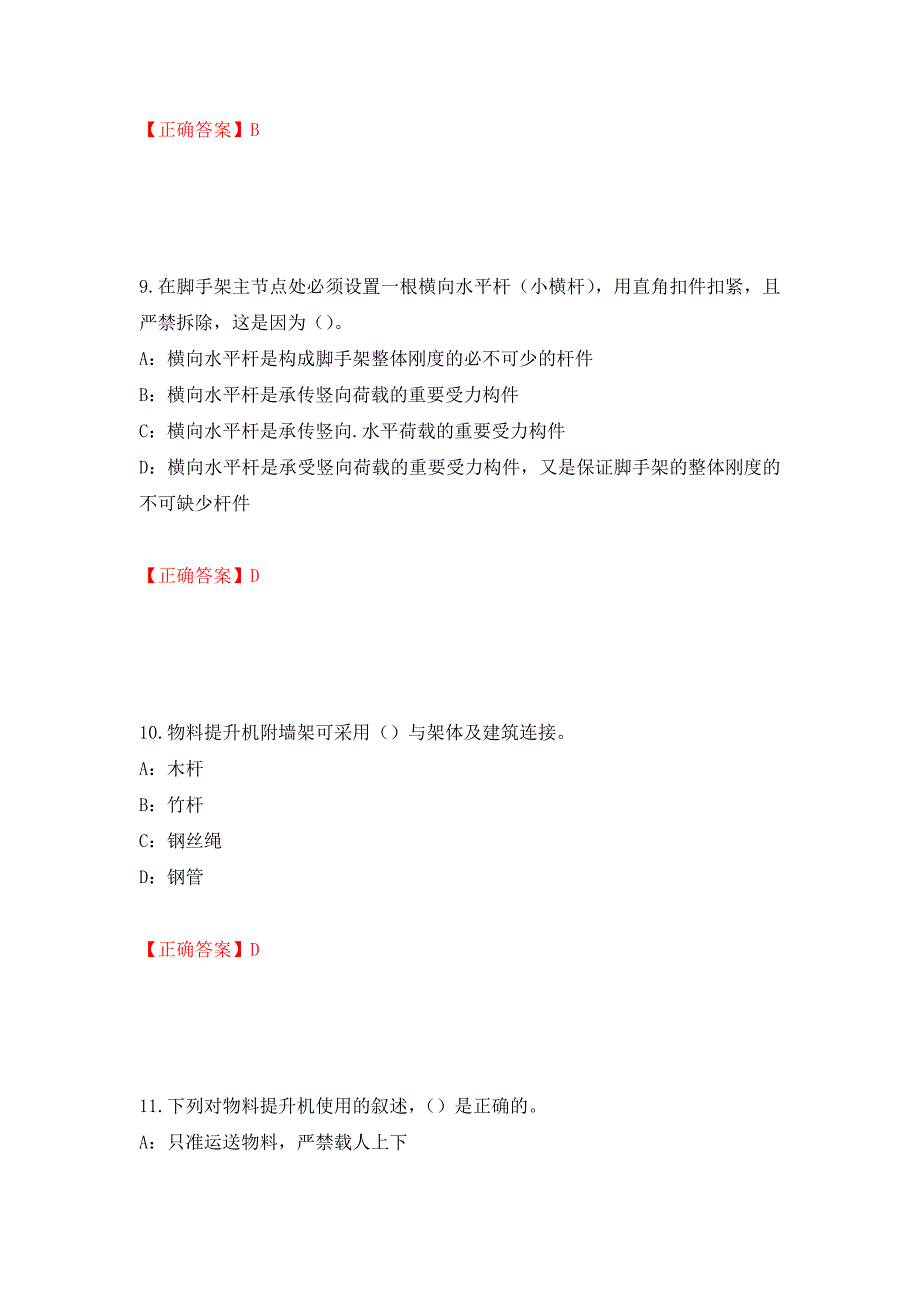 【正确答案】B

9.在脚手架主节点处必须设置一根横向水平杆（小横杆），用直角扣件扣紧，且严禁拆除，这是因为（）。

A：横向水平杆是构成脚手架整体刚度的必不可少的杆件

B：横向水平杆是承传竖向荷载的重要受力构件

C：横向水平杆是承传竖向.水平荷载的重要受力构件

D：横向水平杆是承受竖向荷载的重要受力构件，又是保证脚手架的整体刚度的不可缺少杆件

【正确答案】D

10.物料提升机附墙架可采用（）与架体及建筑连接。

A：木杆

B：竹杆

C：钢丝绳

D：钢管

【正确答案】D

11.下列对物料提升机使用的叙述，（）是正确的。

A：只准运送物料，严禁载人上下